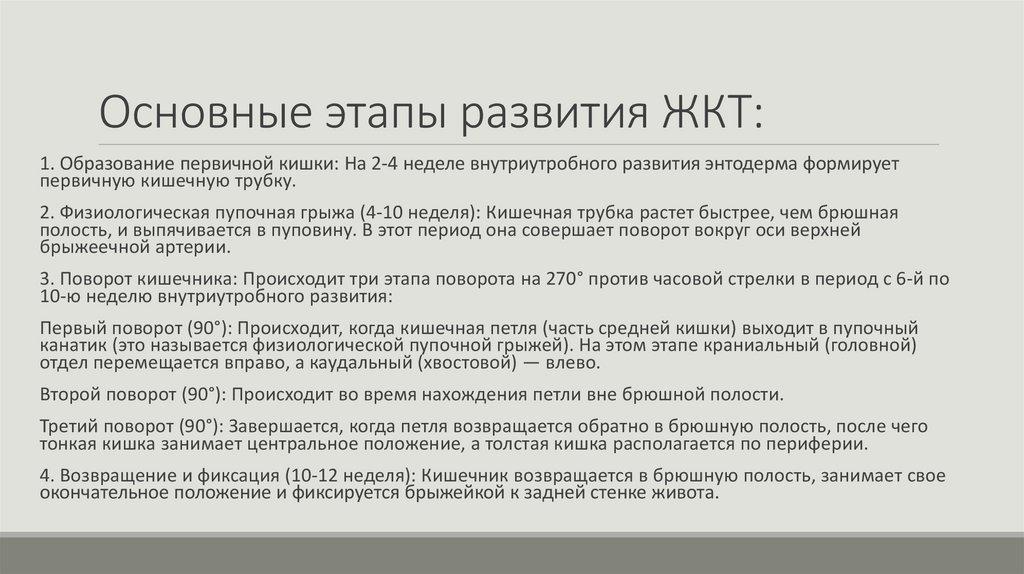 Основные этапы развития ЖКТ:

1. Образование первичной кишки: На 2-4 неделе внутриутробного развития энтодерма формирует первичную кишечную трубку.

2. Физиологическая пупочная грыжа (4-10 неделя): Кишечная трубка растет быстрее, чем брюшная полость, и выпячивается в пуповину. В этот период она совершает поворот вокруг оси верхней брыжеечной артерии.

3. Поворот кишечника: Происходит три этапа поворота на 270° против часовой стрелки в период с 6-й по 10-ю неделю внутриутробного развития:

Первый поворот (90°): Происходит, когда кишечная петля (часть средней кишки) выходит в пупочный канатик (это называется физиологической пупочной грыжей). На этом этапе краниальный (головной) отдел перемещается вправо, а каудальный (хвостовой) — влево.

Второй поворот (90°): Происходит во время нахождения петли вне брюшной полости.

Третий поворот (90°): Завершается, когда петля возвращается обратно в брюшную полость, после чего тонкая кишка занимает центральное положение, а толстая кишка располагается по периферии.

4. Возвращение и фиксация (10-12 неделя): Кишечник возвращается в брюшную полость, занимает свое окончательное положение и фиксируется брыжейкой к задней стенке живота.